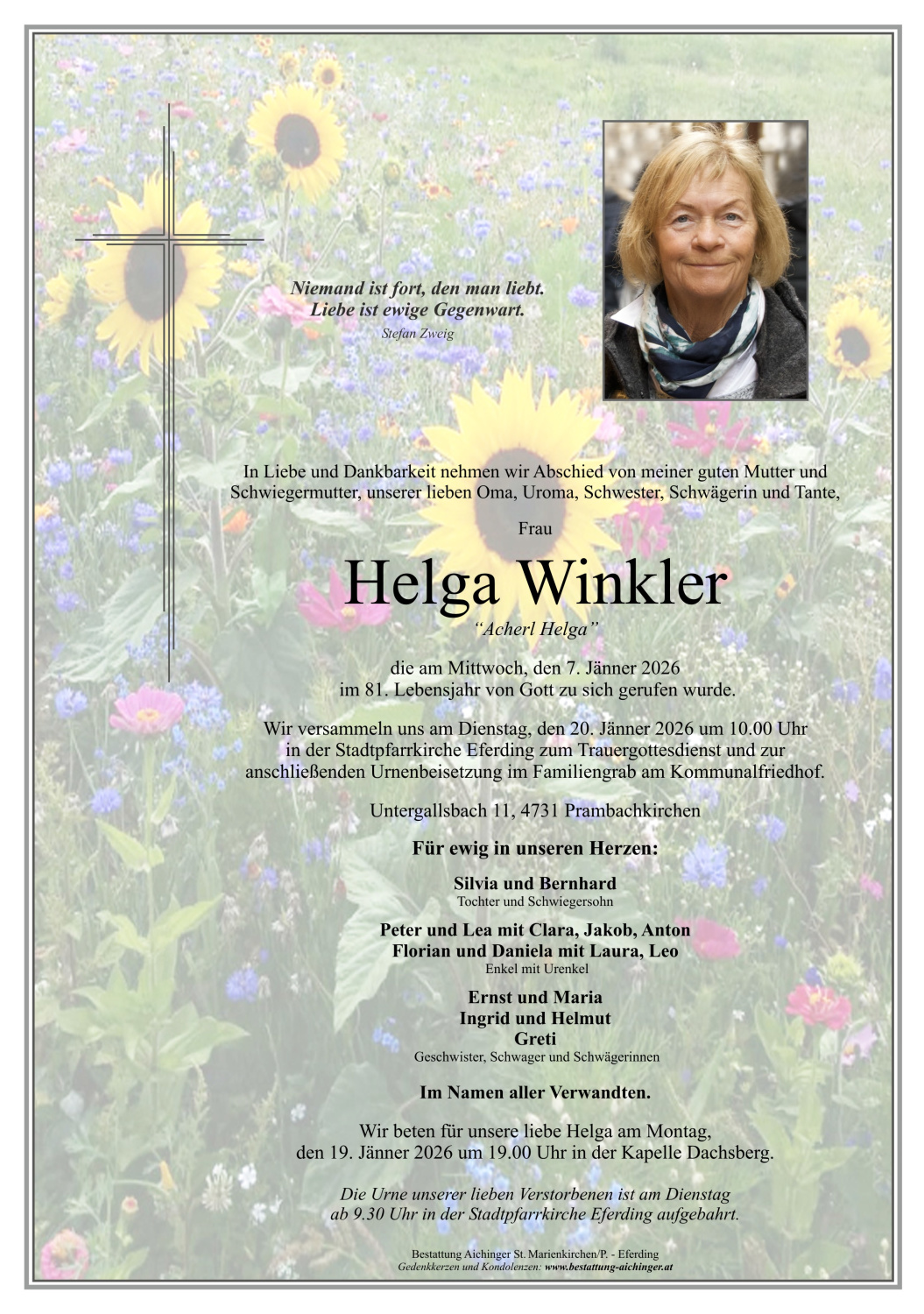 Niemand ist fort, den man liebt.
Liebe ist ewige Gegenwart.
Stefan Zweig

In Liebe und Dankbarkeit nehmen wir Abschied von meiner guten Mutter und Schwiegermutter, unserer lieben Oma, Uroma, Schwester, Schwägerin und Tante,

Frau

Helga Winkler

"Acherl Helga"

die am Mittwoch, den 7. Jänner 2026
im 81. Lebensjahr von Gott zu sich gerufen wurde.

Wir versammeln uns am Dienstag, den 20. Jänner 2026 um 10.00 Uhr in der Stadtpfarrkirche Eferding zum Trauergottesdienst und zur anschließenden Urnenbeisetzung im Familiengrab am Kommunalfriedhof.

Untergallsbach 11, 4731 Prambachkirchen

Für ewig in unseren Herzen:

Silvia und Bernhard
Tochter und Schwiegersohn

Peter und Lea mit Clara, Jakob, Anton
Florian und Daniela mit Laura, Leo
Enkel mit Urenkel

Ernst und Maria
Ingrid und Helmut
Greti
Geschwister, Schwager und Schwägerinnen

Im Namen aller Verwandten.

Wir beten für unsere liebe Helga am Montag,
den 19. Jänner 2026 um 19.00 Uhr in der Kapelle Dachsberg.

Die Urne unserer lieben Verstorbenen ist am Dienstag ab 9.30 Uhr in der Stadtpfarrkirche Eferding aufgebahrt.

Bestattung Aichinger St. Marienkirchen/P. - Eferding
Gedenkkerzen und Kondolenzen: www.bestattung-aichinger.at